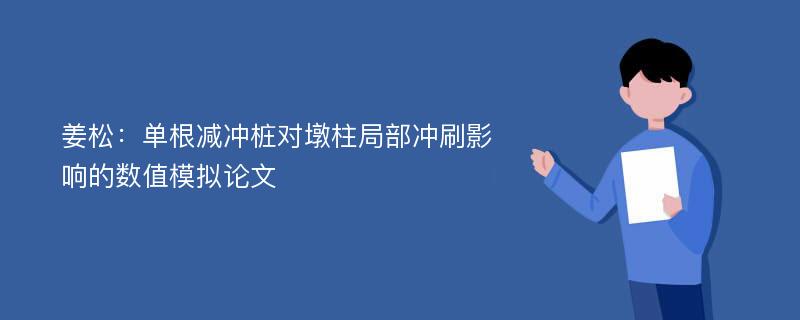 姜松：单根减冲桩对墩柱局部冲刷影响的数值模拟论文